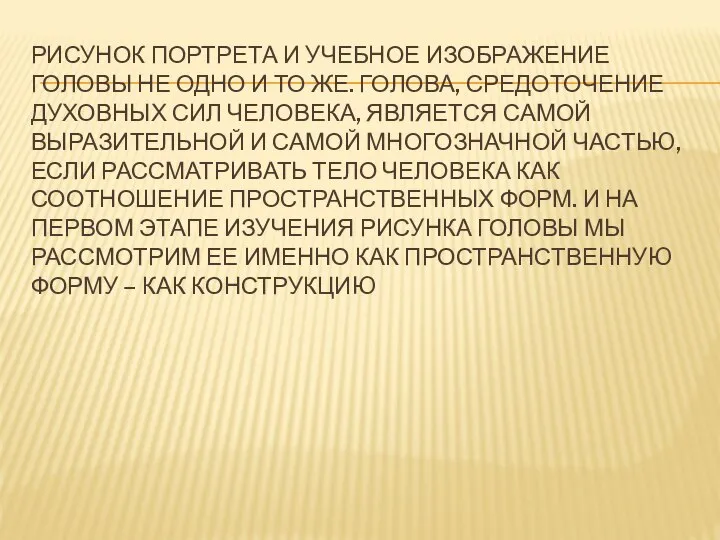 РИСУНОК ПОРТРЕТА И УЧЕБНОЕ ИЗОБРАЖЕНИЕ ГОЛОВЫ НЕ ОДНО И ТО ЖЕ. ГОЛОВА, СРЕДОТОЧЕНИЕ ДУХОВНЫХ СИЛ ЧЕЛОВЕКА, ЯВЛЯЕТСЯ САМОЙ ВЫРАЗИТЕЛЬНОЙ И САМОЙ МНОГОЗНАЧНОЙ ЧАСТЬЮ, ЕСЛИ РАССМАТРИВАТЬ ТЕЛО ЧЕЛОВЕКА КАК СООТНОШЕНИЕ ПРОСТРАНСТВЕННЫХ ФОРМ. И НА ПЕРВОМ ЭТАПЕ ИЗУЧЕНИЯ РИСУНКА ГОЛОВЫ МЫ РАССМОТРИМ ЕЕ ИМЕННО КАК ПРОСТРАНСТВЕННУЮ ФОРМУ – КАК КОНСТРУКЦИЮ